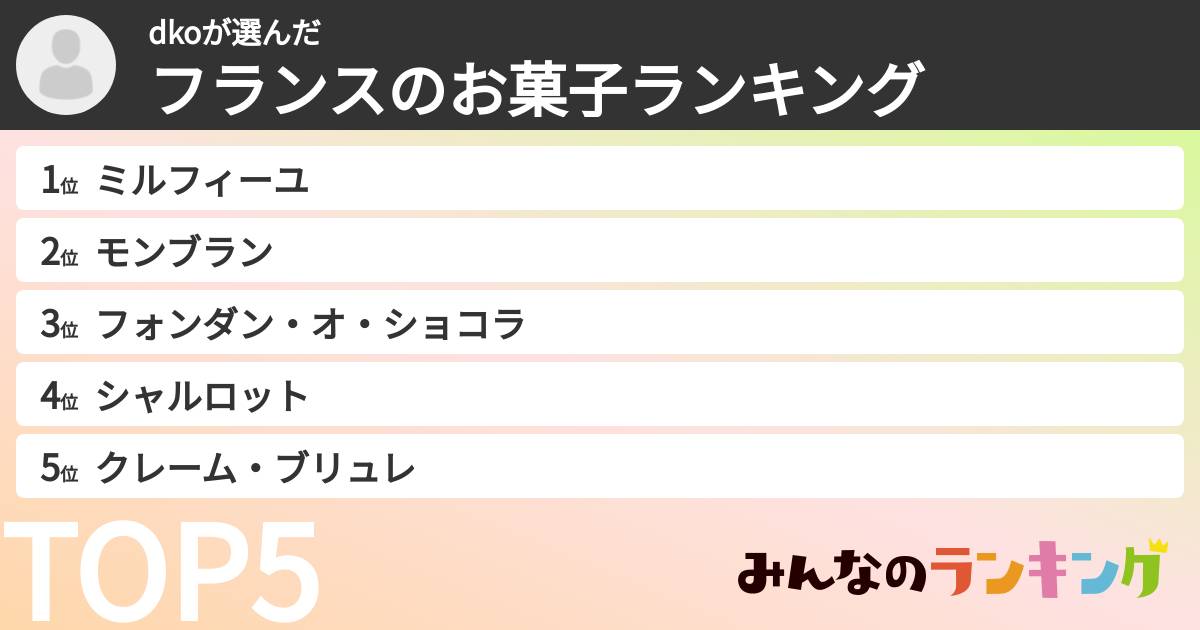 dkoが選んだ
フランスのお菓子ランキング

1位 ミルフィーユ
2位 モンブラン
3位 フォンダン・オ・ショコラ
4位 シャルロット
5位 クレーム・ブリュレ

TOP5

みんなのランキング